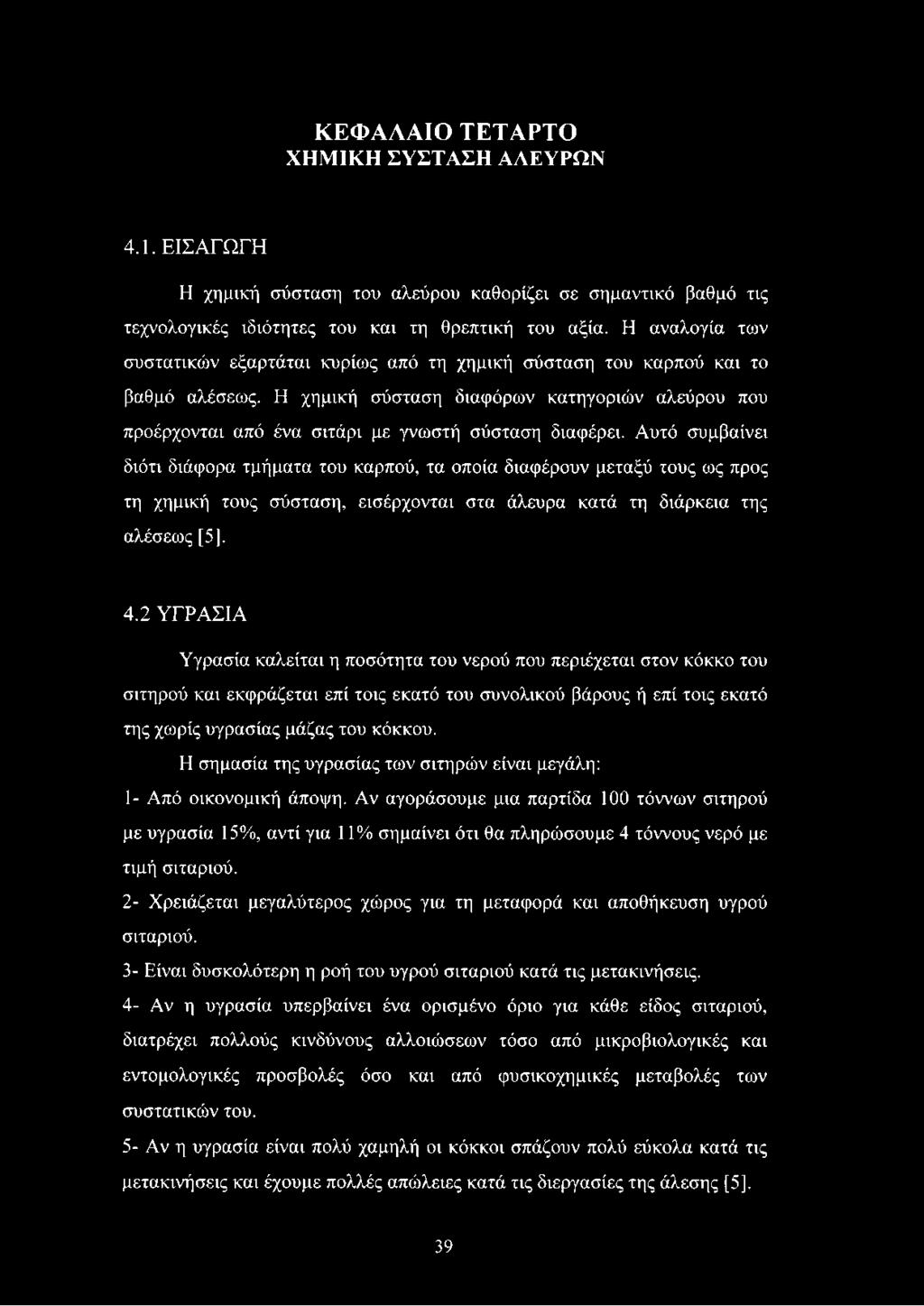 ΚΕΦΑΛΑΙΟ ΤΕΤΑΡΤΟ
ΧΗΜΙΚΗ ΣΥΣΤΑΣΗ ΑΛΕΥΡΩΝ

4.1. ΕΙΣΑΓΩΓΗ

Η χημική σύσταση του αλεύρου καθορίζει σε σημαντικό βαθμό τις τεχνολογικές ιδιότητες του και τη θρεπτική του αξία. Η αναλογία των συστατικών εξαρτάται κυρίως από τη χημική σύσταση του καρπού και το βαθμό αλέσεως. Η χημική σύσταση διαφόρων κατηγοριών αλεύρου που προέρχονται από ένα σιτάρι με γνωστή σύσταση διαφέρει. Αυτό συμβαίνει διότι διάφορα τμήματα του καρπού, τα οποία διαφέρουν μεταξύ τους ως προς τη χημική τους σύσταση, εισέρχονται στα άλευρα κατά τη διάρκεια της αλέσεως [5].

4.2 ΥΓΡΑΣΙΑ

Υγρασία καλείται η ποσότητα του νερού που περιέχεται στον κόκκο του σιτηρού και εκφράζεται επί τοις εκατό του συνολικού βάρους ή επί τοις εκατό της χωρίς υγρασίας μάζας του κόκκου.

Η σημασία της υγρασίας των σιτηρών είναι μεγάλη:

1- Από οικονομική άποψη. Αν αγοράσουμε μια παρτίδα 100 τόννων σιτηρού με υγρασία 15%, αντί για 11% σημαίνει ότι θα πληρώσουμε 4 τόννους νερό με τιμή σιταριού.

2- Χρειάζεται μεγαλύτερος χώρος για τη μεταφορά και αποθήκευση υγρού σιταριού.

3- Είναι δυσκολότερη η ροή του υγρού σιταριού κατά τις μετακινήσεις.

4- Αν η υγρασία υπερβαίνει ένα ορισμένο όριο για κάθε είδος σιταριού, διατρέχει πολλούς κινδύνους αλλοιώσεων τόσο από μικροβιολογικές και εντομολογικές προσβολές όσο και από φυσικοχημικές μεταβολές των συστατικών του.

5- Αν η υγρασία είναι πολύ χαμηλή οι κόκκοι σπάζουν πολύ εύκολα κατά τις μετακινήσεις και έχουμε πολλές απώλειες κατά τις διεργασίες της άλεσης [5].

39